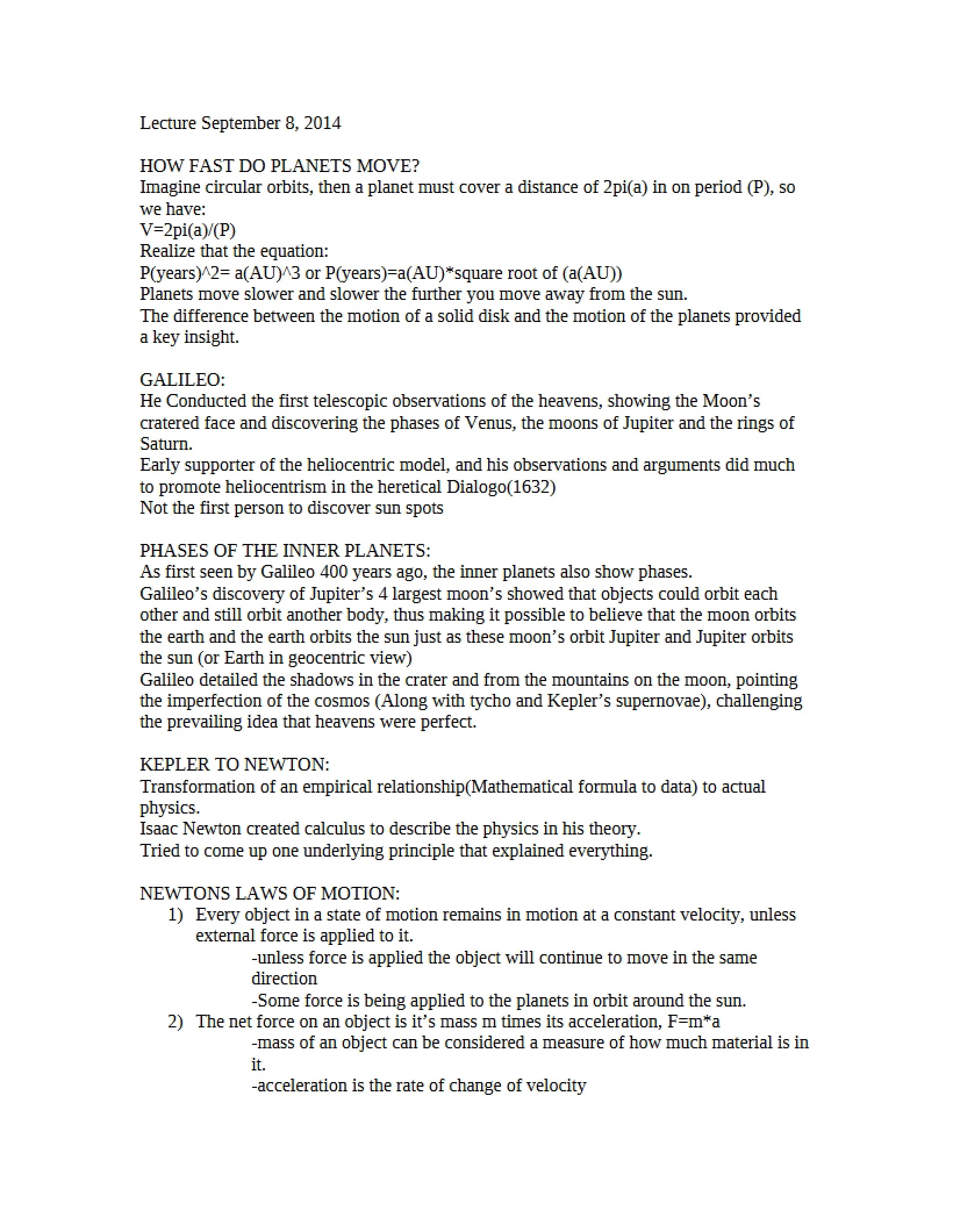 Lecture September 8, 2014

HOW FAST DO PLANETS MOVE?
Imagine circular orbits, then a planet must cover a distance of 2pi(a) in on period (P), so we have:
V=2pi(a)/(P)
Realize that the equation:
P(years)^2= a(AU)^3 or P(years)=a(AU)*square root of (a(AU))
Planets move slower and slower the further you move away from the sun.
The difference between the motion of a solid disk and the motion of the planets provided a key insight.

GALILEO:
He Conducted the first telescopic observations of the heavens, showing the Moon's cratered face and discovering the phases of Venus, the moons of Jupiter and the rings of Saturn.
Early supporter of the heliocentric model, and his observations and arguments did much to promote heliocentrism in the heretical Dialogo(1632)
Not the first person to discover sun spots

PHASES OF THE INNER PLANETS:
As first seen by Galileo 400 years ago, the inner planets also show phases.
Galileo's discovery of Jupiter's 4 largest moon's showed that objects could orbit each other and still orbit another body, thus making it possible to believe that the moon orbits the earth and the earth orbits the sun just as these moon's orbit Jupiter and Jupiter orbits the sun (or Earth in geocentric view)
Galileo detailed the shadows in the crater and from the mountains on the moon, pointing the imperfection of the cosmos (Along with tycho and Kepler's supernovae), challenging the prevailing idea that heavens were perfect.

KEPLER TO NEWTON:
Transformation of an empirical relationship(Mathematical formula to data) to actual physics.
Isaac Newton created calculus to describe the physics in his theory.
Tried to come up one underlying principle that explained everything.

NEWTONS LAWS OF MOTION:
1) Every object in a state of motion remains in motion at a constant velocity, unless external force is applied to it.
-unless force is applied the object will continue to move in the same direction
-Some force is being applied to the planets in orbit around the sun.
2) The net force on an object is it's mass m times its acceleration, F=m*a
-mass of an object can be considered a measure of how much material is in it.
-acceleration is the rate of change of velocity